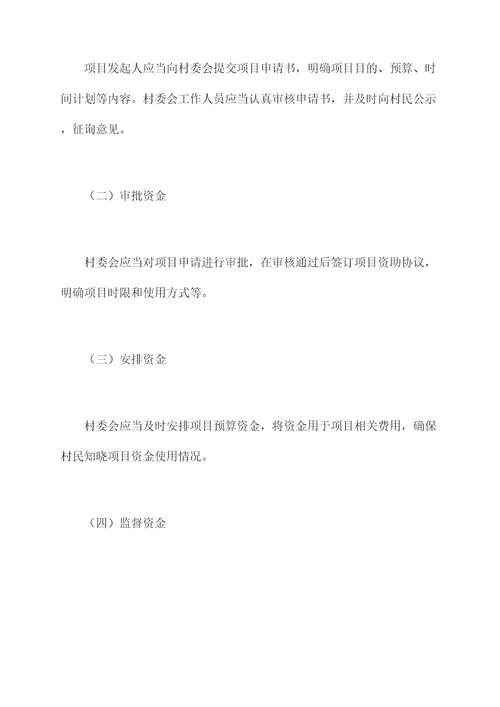 项目发起人应当向村委会提交项目申请书，明确项目目的、预算、时间计划等内容。村委会工作人员应当认真审核申请书，并及时向村民公示，征询意见。

（二）审批资金

村委会应当对项目申请进行审批，在审核通过后签订项目资助协议，明确项目时限和使用方式等。

（三）安排资金

村委会应当及时安排项目预算资金，将资金用于项目相关费用，确保村民知晓项目资金使用情况。

（四）监督资金